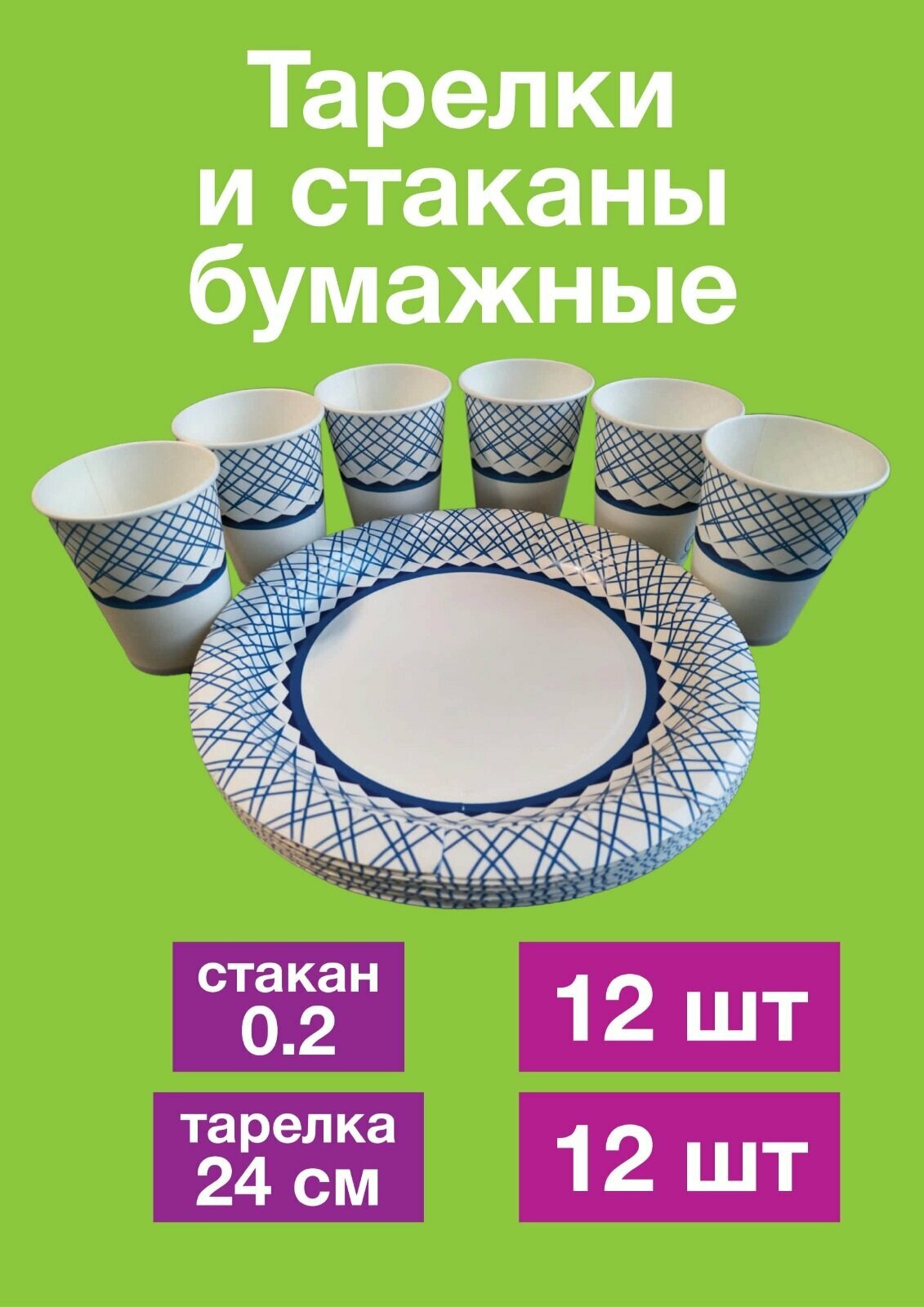 Тарелки и стаканы бумажные

стакан 0.2

12 шт

тарелка 24 см

12 шт